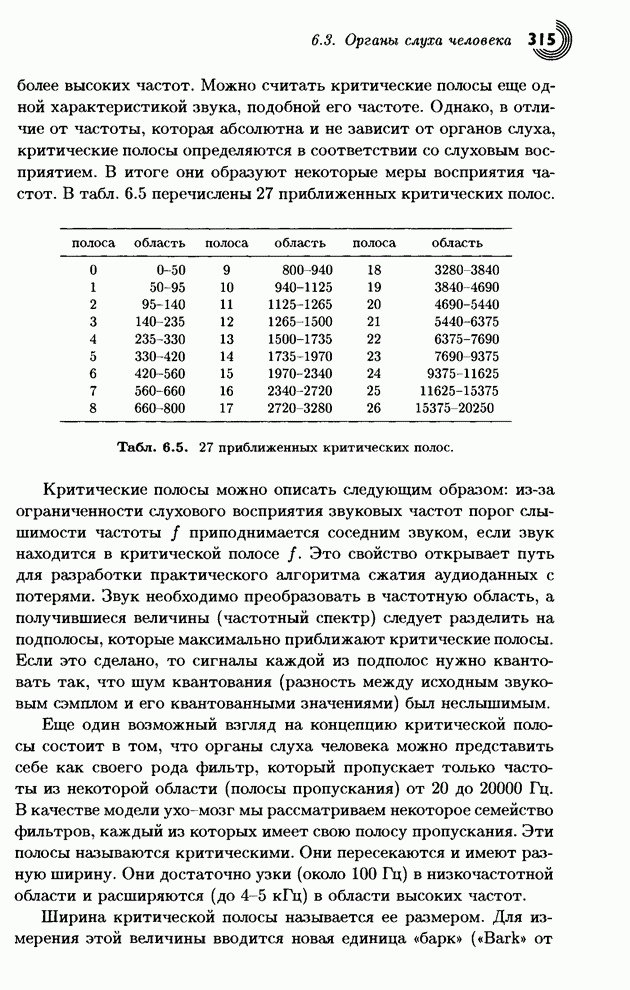 6.3. Органы слуха человека 315

более высоких частот. Можно считать критические полосы еще одной характеристикой звука, подобной его частоте. Однако, в отличие от частоты, которая абсолютна и не зависит от органов слуха, критические полосы определяются в соответствии со слуховым восприятием. В итоге они образуют некоторые меры восприятия частот. В табл. 6.5 перечислены 27 приближенных критических полос.

| полоса | область | полоса | область | полоса | область |
|---|---|---|---|---|---|
| 0 | 0–50 | 9 | 800–940 | 18 | 3280–3840 |
| 1 | 50–95 | 10 | 940–1125 | 19 | 3840–4690 |
| 2 | 95–140 | 11 | 1125–1265 | 20 | 4690–5440 |
| 3 | 140–235 | 12 | 1265–1500 | 21 | 5440–6375 |
| 4 | 235–330 | 13 | 1500–1735 | 22 | 6375–7690 |
| 5 | 330–420 | 14 | 1735–1970 | 23 | 7690–9375 |
| 6 | 420–560 | 15 | 1970–2340 | 24 | 9375–11625 |
| 7 | 560–660 | 16 | 2340–2720 | 25 | 11625–15375 |
| 8 | 660–800 | 17 | 2720–3280 | 26 | 15375–20250 |

Табл. 6.5. 27 приближенных критических полос.

Критические полосы можно описать следующим образом: из-за ограниченности слухового восприятия звуковых частот порог слышимости частоты $f$ приподнимается соседним звуком, если звук находится в критической полосе $f$. Это свойство открывает путь для разработки практического алгоритма сжатия аудиоданных с потерями. Звук необходимо преобразовать в частотную область, а получившиеся величины (частотный спектр) следует разделить на подполосы, которые максимально приближают критические полосы. Если это сделано, то сигналы каждой из подполос нужно квантовать так, что шум квантования (разность между исходным звуковым сэмплом и его квантованными значениями) был неслышимым.

Еще один возможный взгляд на концепцию критической полосы состоит в том, что органы слуха человека можно представить себе как своего рода фильтр, который пропускает только частоты из некоторой области (полосы пропускания) от 20 до 20000 Гц. В качестве модели ухо–мозг мы рассматриваем некоторое семейство фильтров, каждый из которых имеет свою полосу пропускания. Эти полосы называются критическими. Они пересекаются и имеют разную ширину. Они достаточно узки (около 100 Гц) в низкочастотной области и расширяются (до 4–5 кГц) в области высоких частот.

Ширина критической полосы называется ее размером. Для измерения этой величины вводится новая единица «барк» («Bark» от